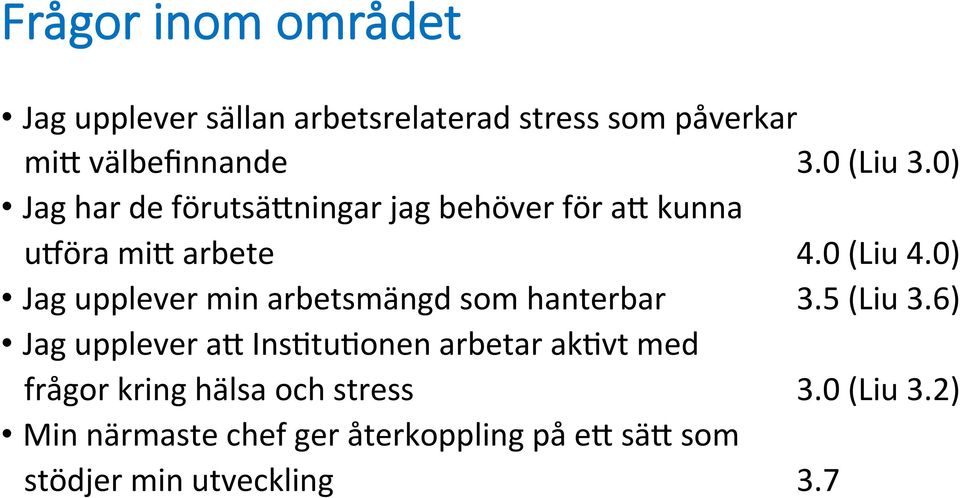 Frågor inom området

• Jag upplever sällan arbetsrelaterad stress som påverkar mitt välbefinnande 3.0 (Liu 3.0)
• Jag har de förutsättningar jag behöver för att kunna utföra mitt arbete 4.0 (Liu 4.0)
• Jag upplever min arbetsmängd som hanterbar 3.5 (Liu 3.6)
• Jag upplever att Institutionen arbetar aktivt med frågor kring hälsa och stress 3.0 (Liu 3.2)
• Min närmaste chef ger återkoppling på ett sätt som stödjer min utveckling 3.7